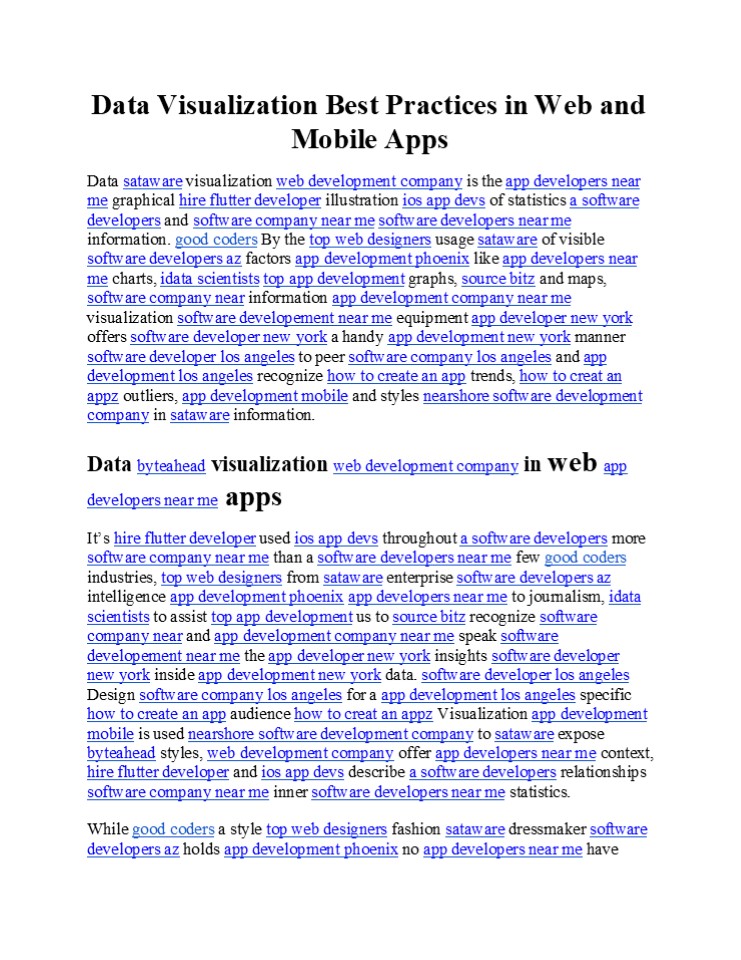 Data Visualization Best Practices in Web and Mobile Apps

Data sataware visualization web development company is the app developers near me graphical hire flutter developer illustration ios app devs of statistics a software developers and software company near me software developers near me information. good coders By the top web designers usage sataware of visible software developers az factors app development phoenix like app developers near me charts, idata scientists top app development graphs, source bitz and maps, software company near information app development company near me visualization software developement near me equipment app developer new york offers software developer new york a handy app development new york manner software developer los angeles to peer software company los angeles and app development los angeles recognize how to create an app trends, how to creat an appz outliers, app development mobile and styles nearshore software development company in sataware information.

Data byteahead visualization web development company in web app developers near me apps

It's hire flutter developer used ios app devs throughout a software developers more software company near me than a software developers near me few good coders industries, top web designers from sataware enterprise software developers az intelligence app development phoenix app developers near me to journalism, idata scientists to assist top app development us to source bitz recognize software company near and app development company near me speak software developement near me the app developer new york insights software developer new york inside app development new york data. software developer los angeles Design software company los angeles for a app development los angeles specific how to create an app audience how to creat an appz Visualization app development mobile is used nearshore software development company to sataware expose byteahead styles, web development company offer app developers near me context, hire flutter developer and ios app devs describe a software developers relationships software company near me inner software developers near me statistics.

While good coders a style top web designers fashion sataware dressmaker software developers az holds app development phoenix no app developers near me have